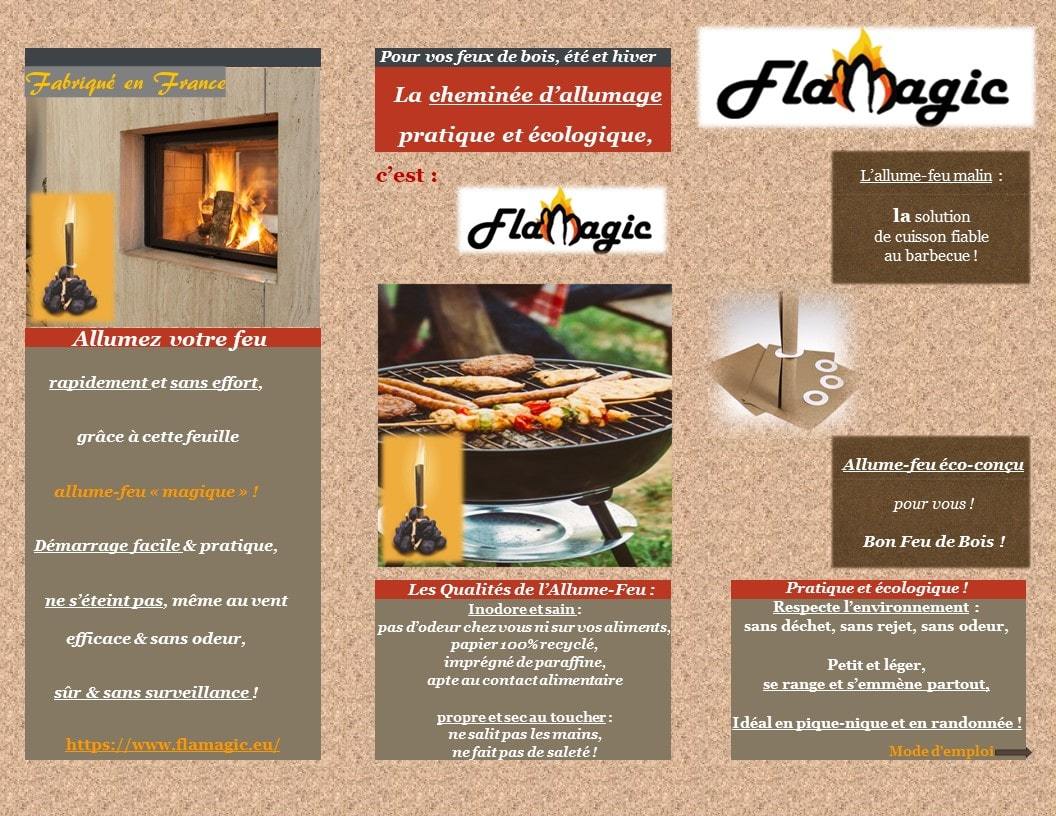 Fabriqué en France

Allumez votre feu

rapidement et sans effort,

grâce à cette feuille

allume-feu « magique » !

Démarrage facile & pratique,

ne s'éteint pas, même au vent

efficace & sans odeur,

sûr & sans surveillance !

https://www.flamagic.eu/

Pour vos feux de bois, été et hiver

La cheminée d'allumage

pratique et écologique,

c'est :

FlaMagic

Les Qualités de l'Allume-Feu :

Inodore et sain :
pas d'odeur chez vous ni sur vos aliments,
papier 100% recyclé,
imprégné de paraffine,
apte au contact alimentaire

propre et sec au toucher :
ne salit pas les mains,
ne fait pas de saleté !

FlaMagic

L'allume-feu malin :

la solution
de cuisson fiable
au barbecue !

Allume-feu éco-conçu

pour vous !

Bon Feu de Bois !

Pratique et écologique !

Respecte l'environnement :
sans déchet, sans rejet, sans odeur,

Petit et léger,
se range et s'emmène partout,

Idéal en pique-nique et en randonnée !

Mode d'emploi